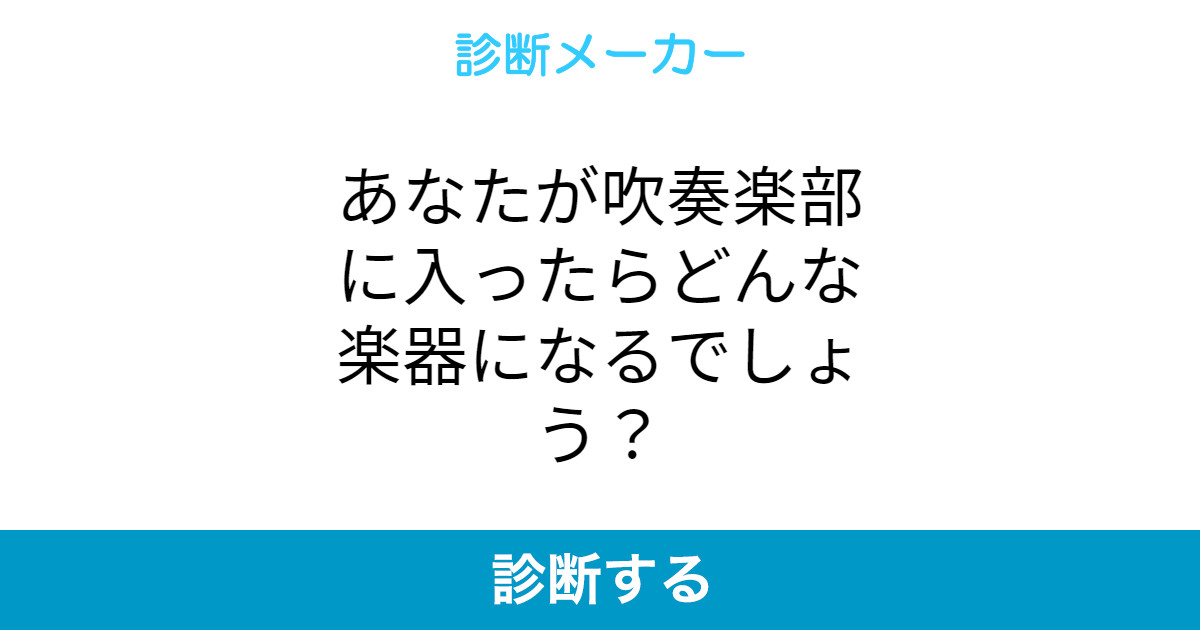 診断メーカー

あなたが吹奏楽部に入ったらどんな楽器になるでしょう？

診断する